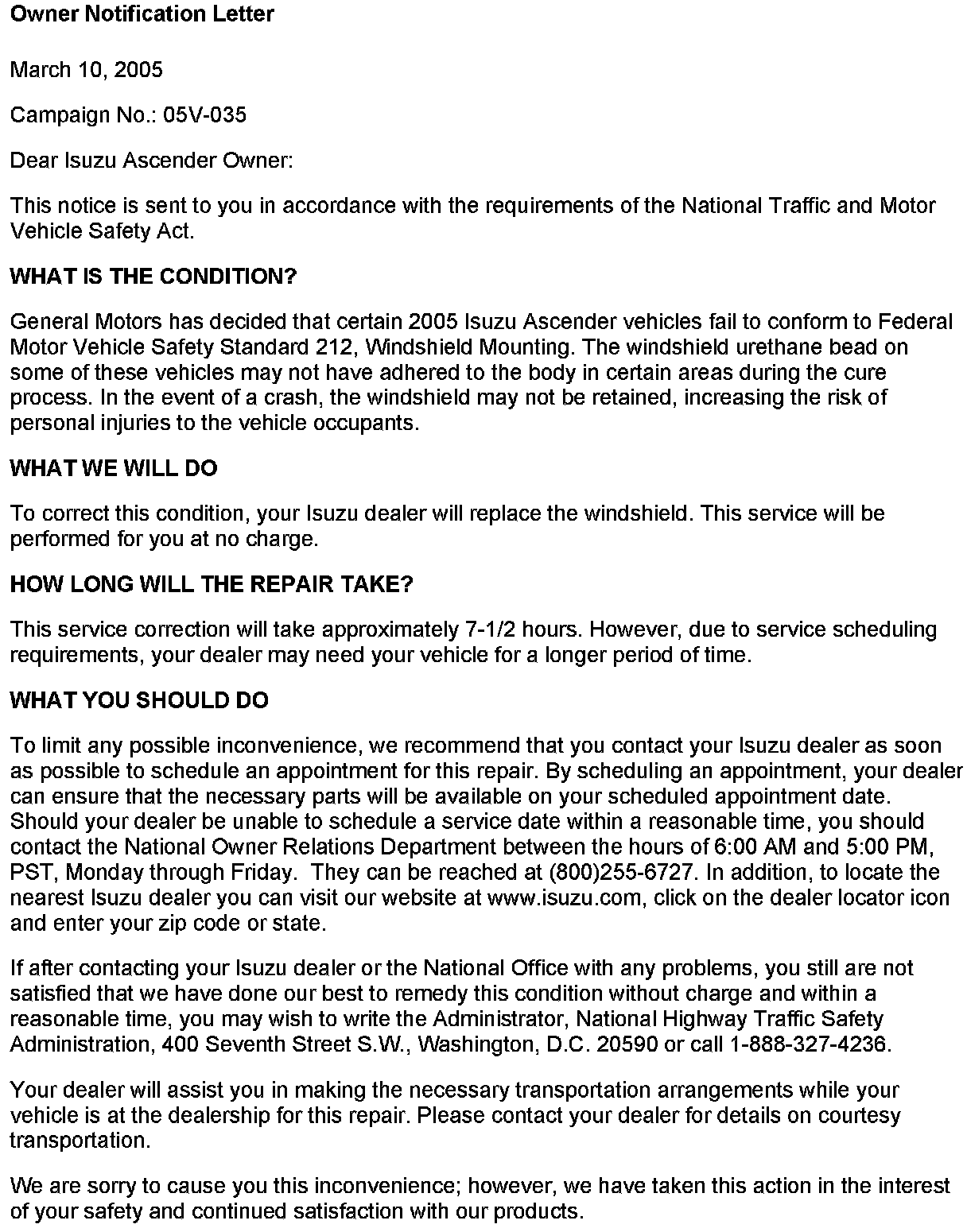 Owner Notification Letter

March 10, 2005

Campaign No.: 05V-035

Dear Isuzu Ascender Owner:

This notice is sent to you in accordance with the requirements of the National Traffic and Motor Vehicle Safety Act.

WHAT IS THE CONDITION?

General Motors has decided that certain 2005 Isuzu Ascender vehicles fail to conform to Federal Motor Vehicle Safety Standard 212, Windshield Mounting. The windshield urethane bead on some of these vehicles may not have adhered to the body in certain areas during the cure process. In the event of a crash, the windshield may not be retained, increasing the risk of personal injuries to the vehicle occupants.

WHAT WE WILL DO

To correct this condition, your Isuzu dealer will replace the windshield. This service will be performed for you at no charge.

HOW LONG WILL THE REPAIR TAKE?

This service correction will take approximately 7-1/2 hours. However, due to service scheduling requirements, your dealer may need your vehicle for a longer period of time.

WHAT YOU SHOULD DO

To limit any possible inconvenience, we recommend that you contact your Isuzu dealer as soon as possible to schedule an appointment for this repair. By scheduling an appointment, your dealer can ensure that the necessary parts will be available on your scheduled appointment date. Should your dealer be unable to schedule a service date within a reasonable time, you should contact the National Owner Relations Department between the hours of 6:00 AM and 5:00 PM, PST, Monday through Friday. They can be reached at (800)255-6727. In addition, to locate the nearest Isuzu dealer you can visit our website at www.isuzu.com, click on the dealer locator icon and enter your zip code or state.

If after contacting your Isuzu dealer or the National Office with any problems, you still are not satisfied that we have done our best to remedy this condition without charge and within a reasonable time, you may wish to write the Administrator, National Highway Traffic Safety Administration, 400 Seventh Street S.W., Washington, D.C. 20590 or call 1-888-327-4236.

Your dealer will assist you in making the necessary transportation arrangements while your vehicle is at the dealership for this repair. Please contact your dealer for details on courtesy transportation.

We are sorry to cause you this inconvenience; however, we have taken this action in the interest of your safety and continued satisfaction with our products.